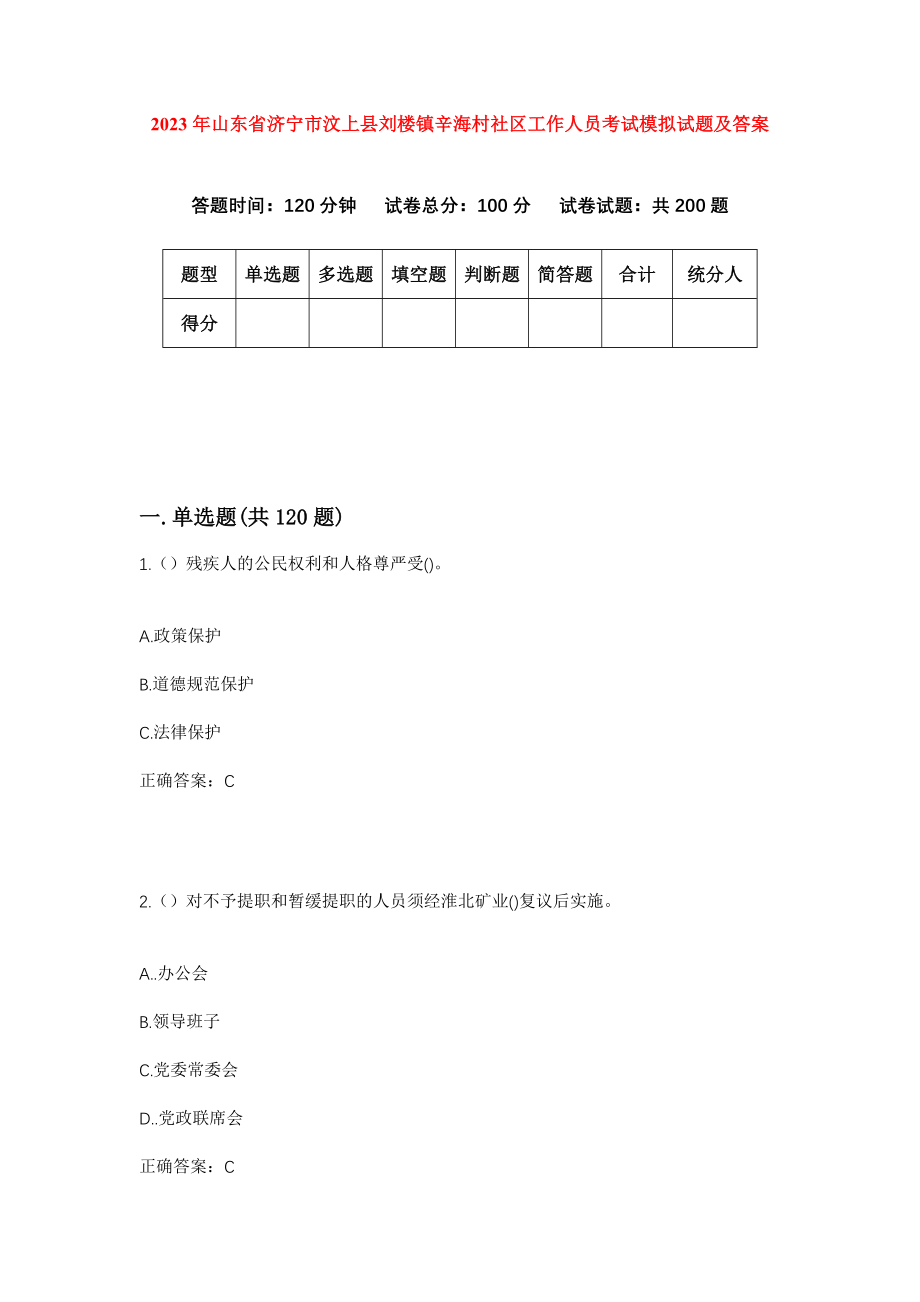 2023 年山东省济宁市汶上县刘楼镇辛海村社区工作人员考试模拟试题及答案

答题时间：120 分钟　试卷总分：100 分　试卷试题：共 200 题

| 题型 | 单选题 | 多选题 | 填空题 | 判断题 | 简答题 | 合计 | 统分人 |
|---|---|---|---|---|---|---|---|
| 得分 | | | | | | | |

一. 单选题(共 120 题)

1.（）残疾人的公民权利和人格尊严受()。

A.政策保护

B.道德规范保护

C.法律保护

正确答案：C

2.（）对不予提职和暂缓提职的人员须经淮北矿业()复议后实施。

A..办公会

B.领导班子

C.党委常委会

D..党政联席会

正确答案：C